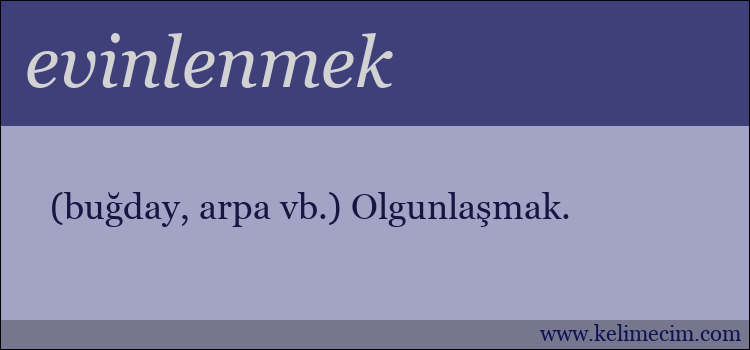 evinlenmek

(buğday, arpa vb.) Olgunlaşmak.

www.kelimecim.com